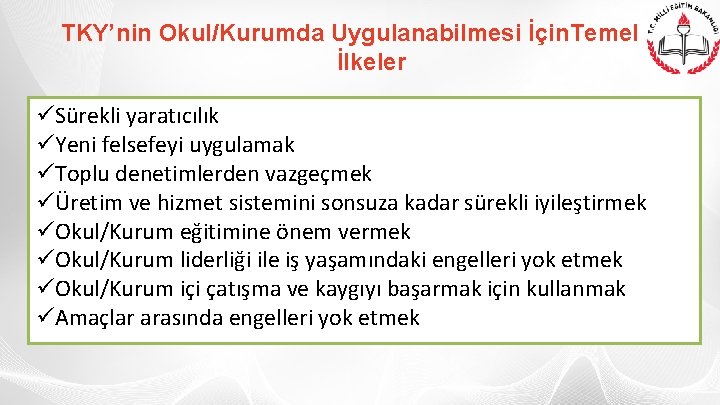 TKY’nin Okul/Kurumda Uygulanabilmesi İçinTemel İlkeler

T.C. MİLLİ EĞİTİM BAKANLIĞI

✓Sürekli yaratıcılık
✓Yeni felsefeyi uygulamak
✓Toplu denetimlerden vazgeçmek
✓Üretim ve hizmet sistemini sonsuza kadar sürekli iyileştirmek
✓Okul/Kurum eğitimine önem vermek
✓Okul/Kurum liderliği ile iş yaşamındaki engelleri yok etmek
✓Okul/Kurum içi çatışma ve kaygıyı başarmak için kullanmak
✓Amaçlar arasında engelleri yok etmek